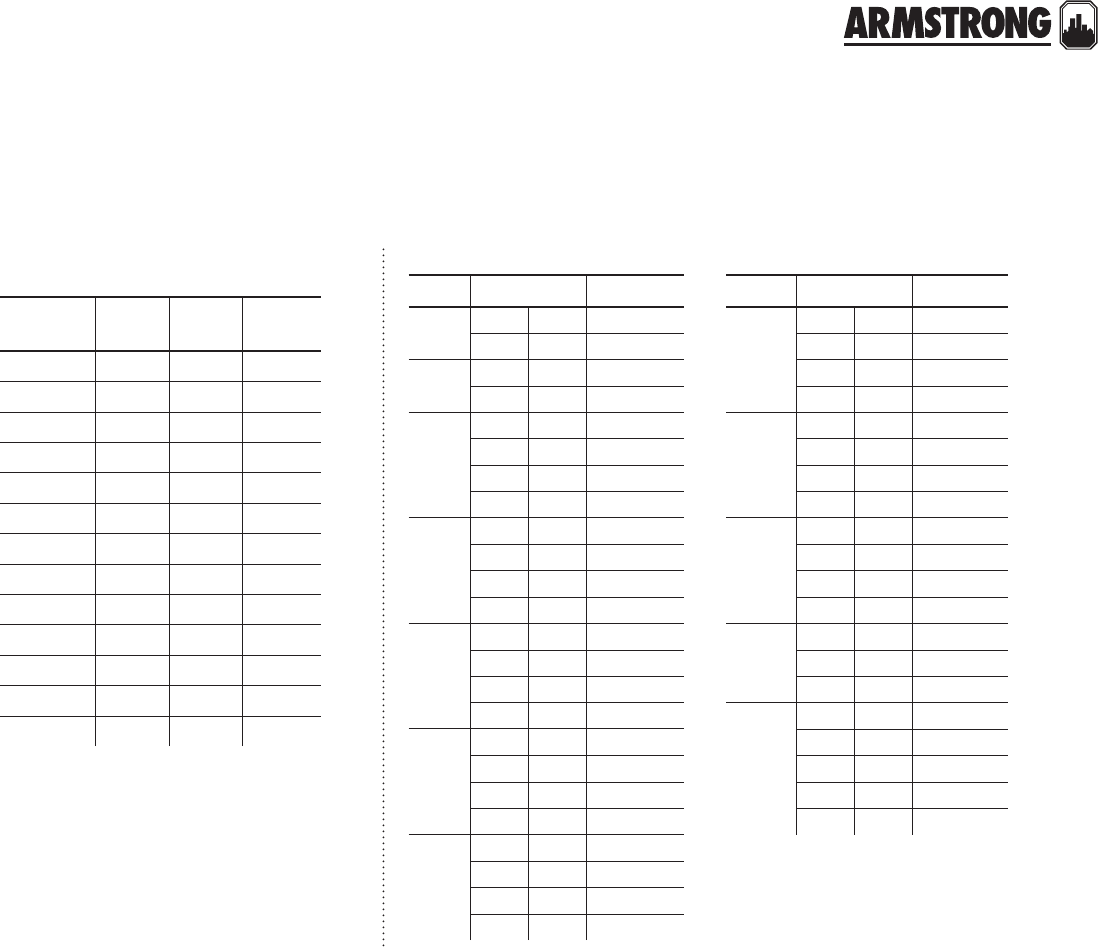 ARMSTRONG